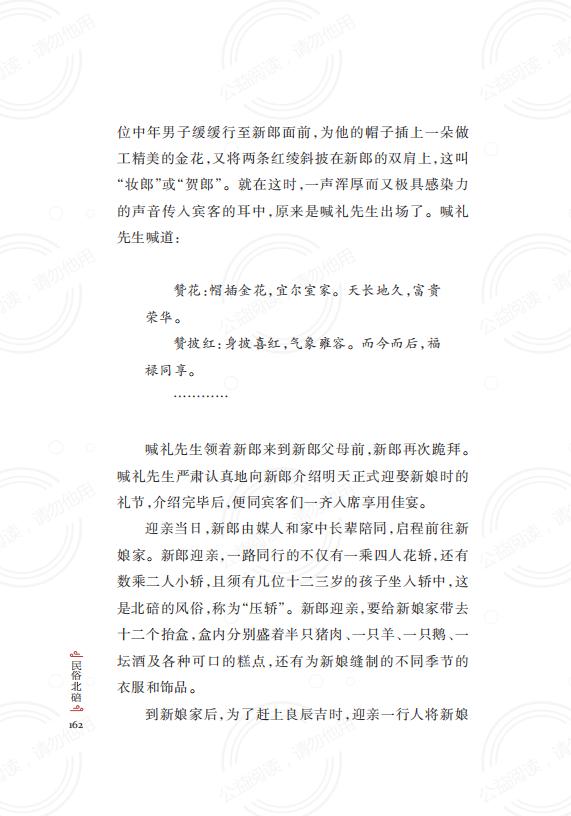 位中年男子缓缓行至新郎面前，为他的帽子插上一朵做工精美的金花，又将两条红绫斜披在新郎的双肩上，这叫“妆郎”或“贺郎”。就在这时，一声浑厚而又极具感染力的声音传入宾客的耳中，原来是喊礼先生出场了。喊礼先生喊道：

赞花：帽插金花，宜尔室家。天长地久，富贵荣华。

赞披红：身披喜红，气象雍容。而今而后，福禄同享。

…………

喊礼先生领着新郎来到新郎父母前，新郎再次跪拜。喊礼先生严肃认真地向新郎介绍明天正式迎娶新娘时的礼节，介绍完毕后，便同宾客们一齐入席享用佳宴。

迎亲当日，新郎由媒人和家中长辈陪同，启程前往新娘家。新郎迎亲，一路同行的不仅有一乘四人花轿，还有数乘二人小轿，且须有几位十二三岁的孩子坐入轿中，这是北碚的风俗，称为“压轿”。新郎迎亲，要给新娘家带去十二个抬盒，盒内分别盛着半只猪肉、一只羊、一只鹅、一坛酒及各种可口的糕点，还有为新娘缝制的不同季节的衣服和饰品。

到新娘家后，为了赶上良辰吉时，迎亲一行人将新娘

民俗北碚

162

公益阅读，请勿他用